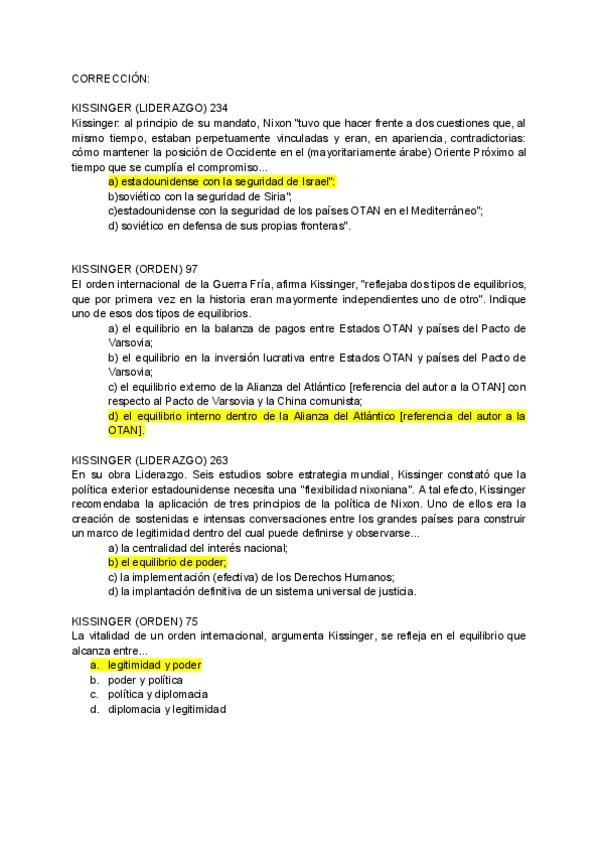 CORRECCIÓN:

KISSINGER (LIDERAZGO) 234
Kissinger: al principio de su mandato, Nixon "tuvo que hacer frente a dos cuestiones que, al mismo tiempo, estaban perpetuamente vinculadas y eran, en apariencia, contradictorias: cómo mantener la posición de Occidente en el (mayoritariamente árabe) Oriente Próximo al tiempo que se cumplía el compromiso...
a) estadounidense con la seguridad de Israel";
b)soviético con la seguridad de Siria";
c)estadounidense con la seguridad de los países OTAN en el Mediterráneo";
d) soviético en defensa de sus propias fronteras".

KISSINGER (ORDEN) 97
El orden internacional de la Guerra Fría, afirma Kissinger, "reflejaba dos tipos de equilibrios, que por primera vez en la historia eran mayormente independientes uno de otro". Indique uno de esos dos tipos de equilibrios.
a) el equilibrio en la balanza de pagos entre Estados OTAN y países del Pacto de Varsovia;
b) el equilibrio en la inversión lucrativa entre Estados OTAN y países del Pacto de Varsovia;
c) el equilibrio externo de la Alianza del Atlántico [referencia del autor a la OTAN] con respecto al Pacto de Varsovia y la China comunista;
d) el equilibrio interno dentro de la Alianza del Atlántico [referencia del autor a la OTAN].

KISSINGER (LIDERAZGO) 263
En su obra Liderazgo. Seis estudios sobre estrategia mundial, Kissinger constató que la política exterior estadounidense necesita una "flexibilidad nixoniana". A tal efecto, Kissinger recomendaba la aplicación de tres principios de la política de Nixon. Uno de ellos era la creación de sostenidas e intensas conversaciones entre los grandes países para construir un marco de legitimidad dentro del cual puede definirse y observarse...
a) la centralidad del interés nacional;
b) el equilibrio de poder;
c) la implementación (efectiva) de los Derechos Humanos;
d) la implantación definitiva de un sistema universal de justicia.

KISSINGER (ORDEN) 75
La vitalidad de un orden internacional, argumenta Kissinger, se refleja en el equilibrio que alcanza entre...
a. legitimidad y poder
b. poder y política
c. política y diplomacia
d. diplomacia y legitimidad